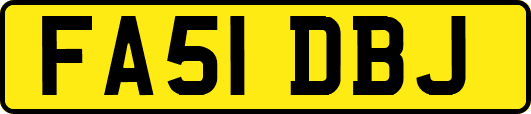 FA51 DBJ